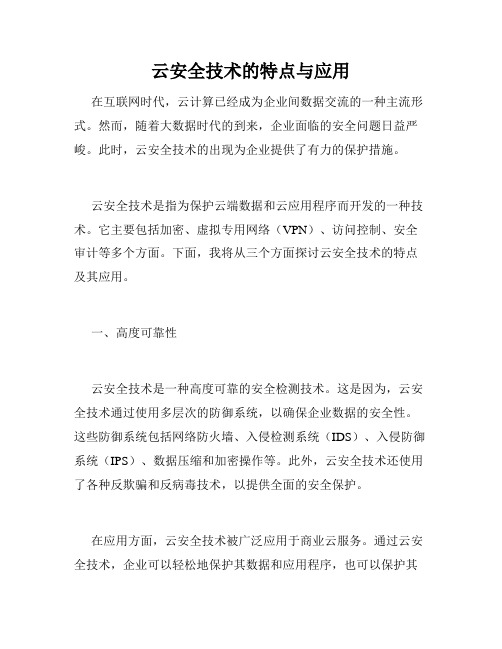 云安全技术的特点与应用

在互联网时代，云计算已经成为企业间数据交流的一种主流形式。然而，随着大数据时代的到来，企业面临的安全问题日益严峻。此时，云安全技术的出现为企业提供了有力的保护措施。

云安全技术是指为保护云端数据和云应用程序而开发的一种技术。它主要包括加密、虚拟专用网络（VPN）、访问控制、安全审计等多个方面。下面，我将从三个方面探讨云安全技术的特点及其应用。

一、高度可靠性

云安全技术是一种高度可靠的安全检测技术。这是因为，云安全技术通过使用多层次的防御系统，以确保企业数据的安全性。这些防御系统包括网络防火墙、入侵检测系统（IDS）、入侵防御系统（IPS）、数据压缩和加密操作等。此外，云安全技术还使用了各种反欺骗和反病毒技术，以提供全面的安全保护。

在应用方面，云安全技术被广泛应用于商业云服务。通过云安全技术，企业可以轻松地保护其数据和应用程序，也可以保护其